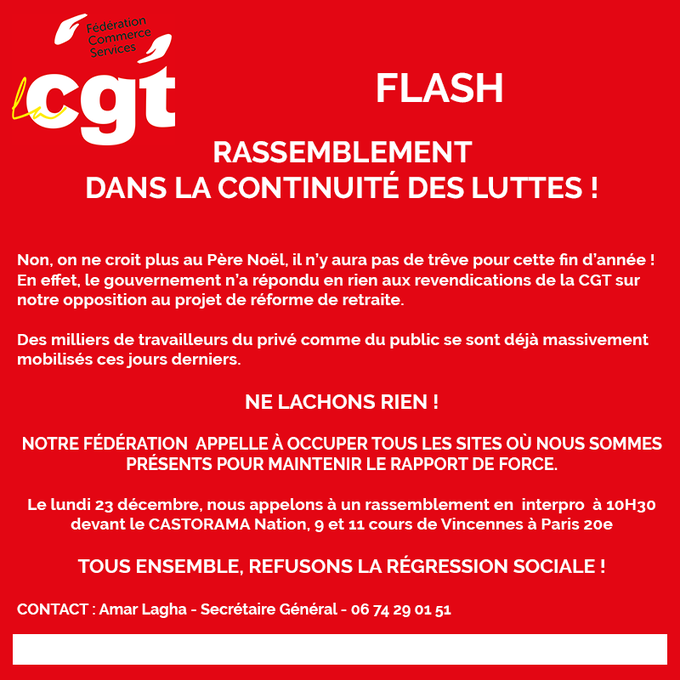 Fédération Commerce Services

La cgt

FLASH

RASSEMBLEMENT
DANS LA CONTINUITÉ DES LUTTES !

Non, on ne croit plus au Père Noël, il n'y aura pas de trêve pour cette fin d'année ! En effet, le gouvernement n'a répondu en rien aux revendications de la CGT sur notre opposition au projet de réforme de retraite.

Des milliers de travailleurs du privé comme du public se sont déjà massivement mobilisés ces jours derniers.

NE LACHONS RIEN !

NOTRE FÉDÉRATION APPELLE À OCCUPER TOUS LES SITES OÙ NOUS SOMMES PRÉSENTS POUR MAINTENIR LE RAPPORT DE FORCE.

Le lundi 23 décembre, nous appelons à un rassemblement en interpro à 10H30 devant le CASTORAMA Nation, 9 et 11 cours de Vincennes à Paris 20e

TOUS ENSEMBLE, REFUSONS LA RÉGRESSION SOCIALE !

CONTACT : Amar Lagha - Secrétaire Général - 06 74 29 01 51